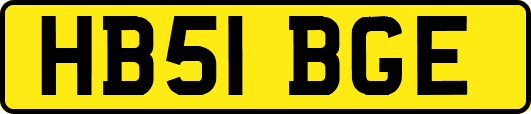 HB51 BGE